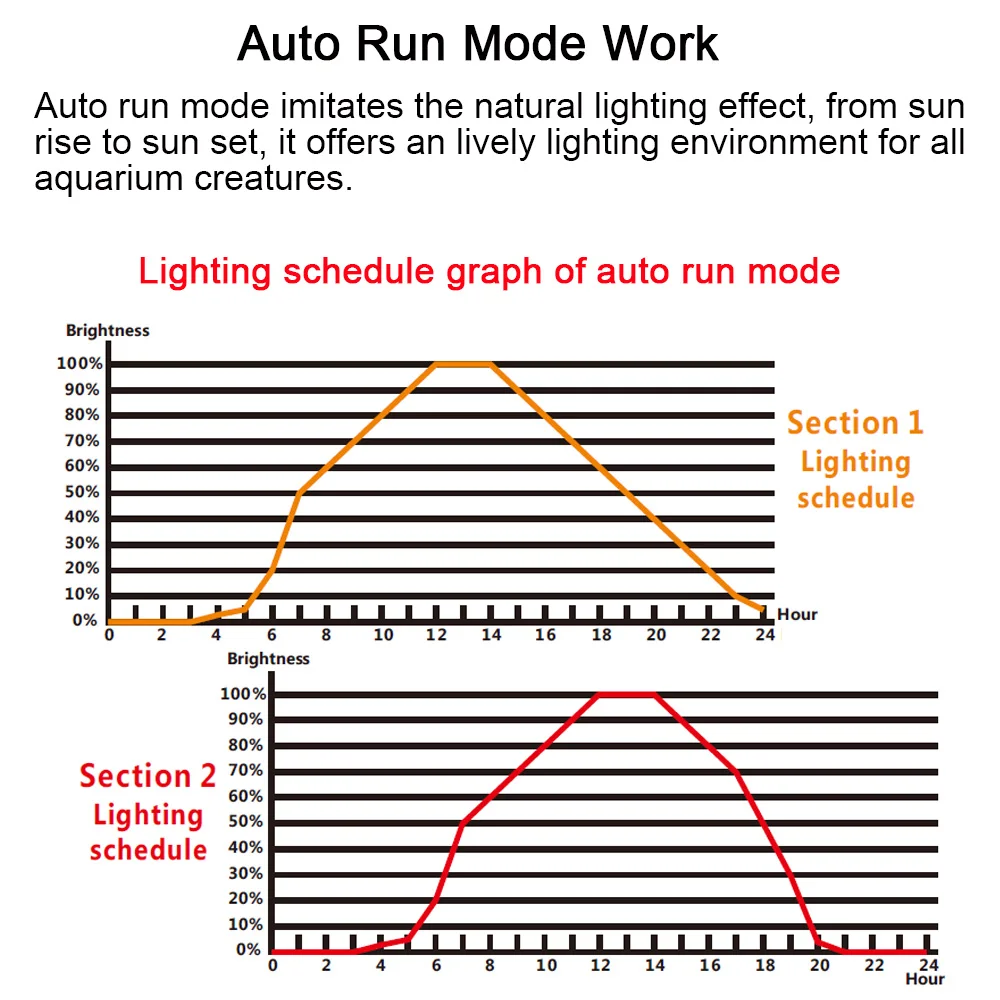 Auto Run Mode Work

Auto run mode imitates the natural lighting effect, from sun rise to sun set, it offers an lively lighting environment for all aquarium creatures.

Lighting schedule graph of auto run mode

Brightness
100%
90%
80%
70%
60%
50%
40%
30%
20%
10%
0%
0 2 4 6 8 10 12 14 16 18 20 22 24
Hour

Section 1
Lighting
schedule

Brightness
100%
90%
80%
70%
60%
50%
40%
30%
20%
10%
0%
0 2 4 6 8 10 12 14 16 18 20 22 24
Hour

Section 2
Lighting
schedule